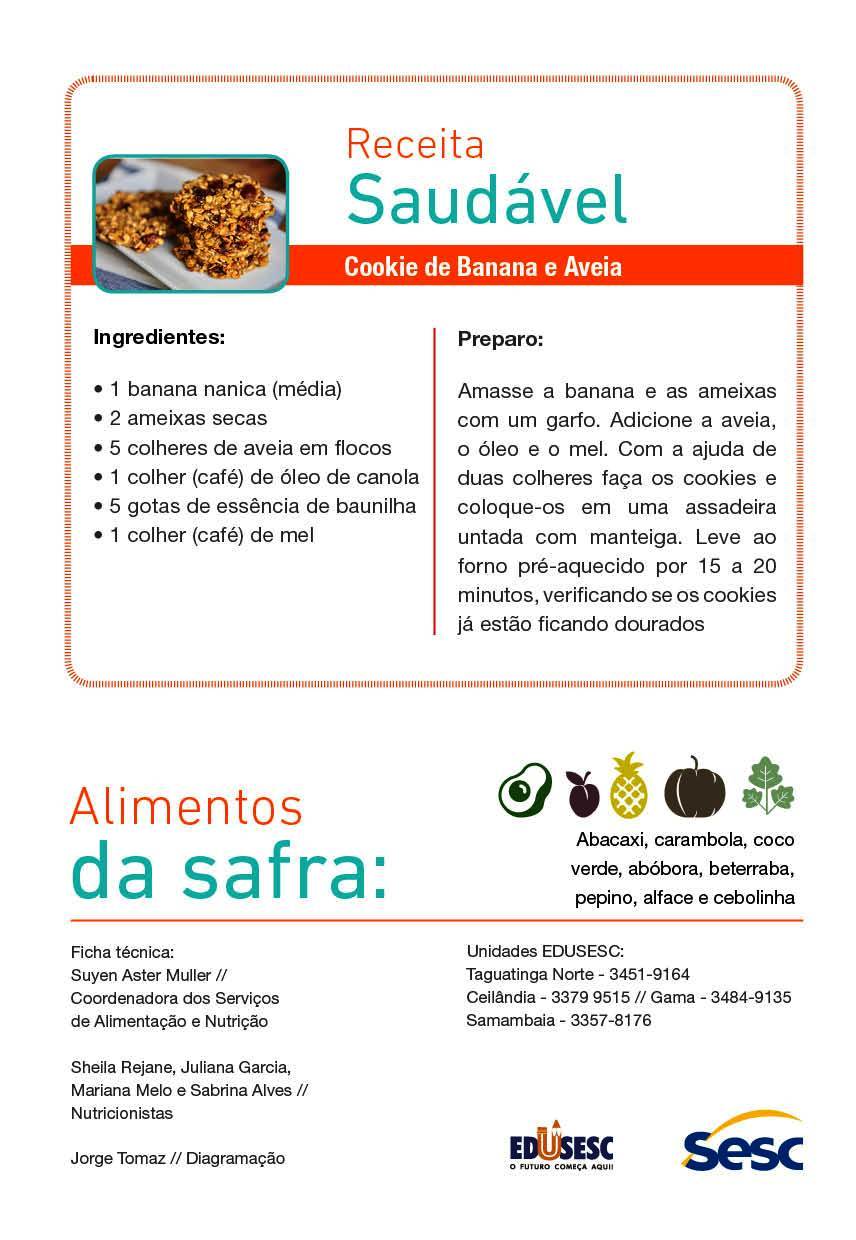 Receita
Saudável

Cookie de Banana e Aveia

Ingredientes:

• 1 banana nanica (média)
• 2 ameixas secas
• 5 colheres de aveia em flocos
• 1 colher (café) de óleo de canola
• 5 gotas de essência de baunilha
• 1 colher (café) de mel

Preparo:

Amasse a banana e as ameixas com um garfo. Adicione a aveia, o óleo e o mel. Com a ajuda de duas colheres faça os cookies e coloque-os em uma assadeira untada com manteiga. Leve ao forno pré-aquecido por 15 a 20 minutos, verificando se os cookies já estão ficando dourados

Alimentos
da safra:

Abacaxi, carambola, coco verde, abóbora, beterraba, pepino, alface e cebolinha

Ficha técnica:
Suyen Aster Muller //
Coordenadora dos Serviços de Alimentação e Nutrição

Sheila Rejane, Juliana Garcia, Mariana Melo e Sabrina Alves //
Nutricionistas

Jorge Tomaz // Diagramação

Unidades EDUSESC:
Taguatinga Norte - 3451-9164
Ceilândia - 3379 9515 // Gama - 3484-9135
Samambaia - 3357-8176

EDUSESC
O FUTURO COMEÇA AQUI!

Sesc